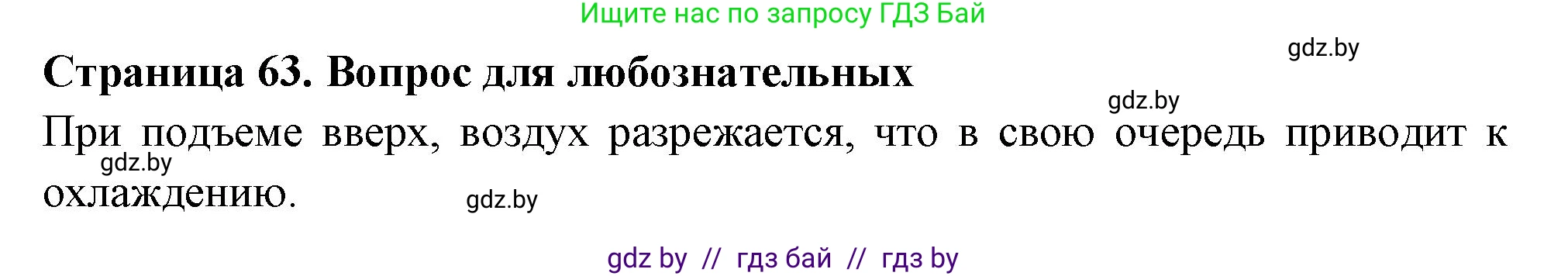 Ищите нас по запросу ГДЗ Бай

gdz.by

Страница 63. Вопрос для любознательных

gdz.by

При подъеме вверх, воздух разрежается, что в свою очередь приводит к охлаждению.

gdz.by

gdz.by

gdz by // гдз бай // гдз by